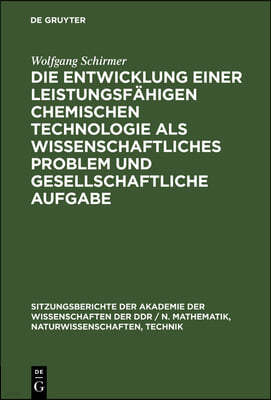 DE GRUYTER

Wolfgang Schirmer

DIE ENTWICKLUNG EINER LEISTUNGSFÄHIGEN CHEMISCHEN TECHNOLOGIE ALS WISSENSCHAFTLICHES PROBLEM UND GESELLSCHAFTLICHE AUFGABE

SITZUNGSBERICHTE DER AKADEMIE DER WISSENSCHAFTEN DER DDR / N. MATHEMATIK, NATURWISSENSCHAFTEN, TECHNIK

DE
G